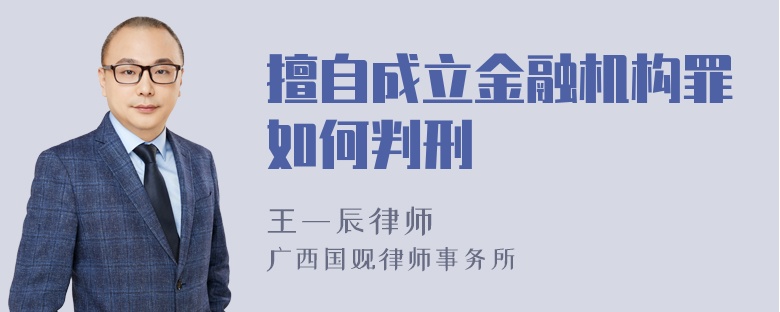 擅自成立金融机构罪如何判刑

王一辰律师
广西国观律师事务所